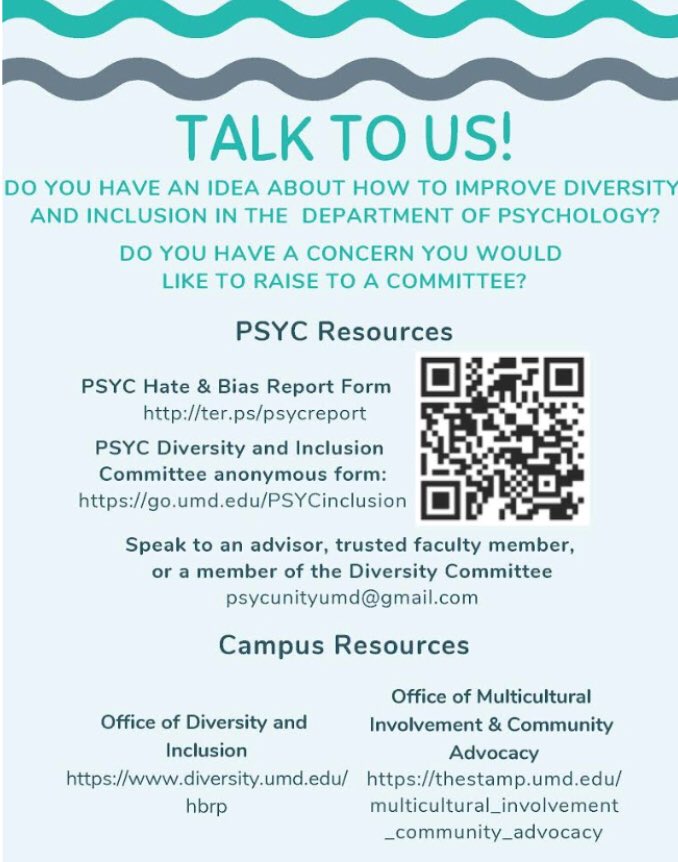 TALK TO US!

DO YOU HAVE AN IDEA ABOUT HOW TO IMPROVE DIVERSITY AND INCLUSION IN THE DEPARTMENT OF PSYCHOLOGY?

DO YOU HAVE A CONCERN YOU WOULD LIKE TO RAISE TO A COMMITTEE?

PSYC Resources

PSYC Hate & Bias Report Form
http://ter.ps/psycreport

PSYC Diversity and Inclusion Committee anonymous form:
https://go.umd.edu/PSYCinclusion

Speak to an advisor, trusted faculty member, or a member of the Diversity Committee
psycunityumd@gmail.com

Campus Resources

Office of Diversity and Inclusion
https://www.diversity.umd.edu/hbrp

Office of Multicultural Involvement & Community Advocacy
https://thestamp.umd.edu/multicultural_involvement_community_advocacy